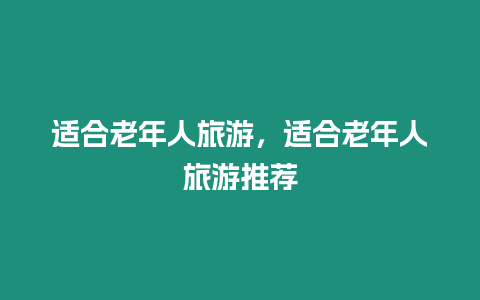 适合老年人旅游，适合老年人旅游推荐